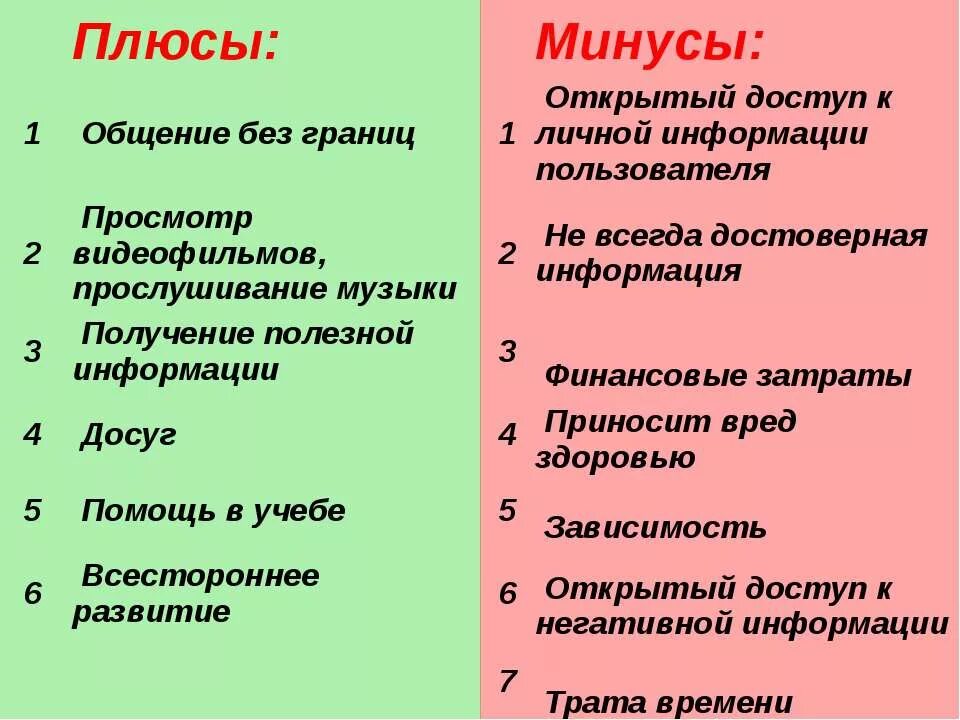 Плюсы:

1 Общение без границ

2 Просмотр видеофильмов, прослушивание музыки

3 Получение полезной информации

4 Досуг

5 Помощь в учебе

6 Всестороннее развитие

Минусы:

1 Открытый доступ к личной информации пользователя

2 Не всегда достоверная информация

3 Финансовые затраты

4 Приносит вред здоровью

5 Зависимость

6 Открытый доступ к негативной информации

7 Трата времени